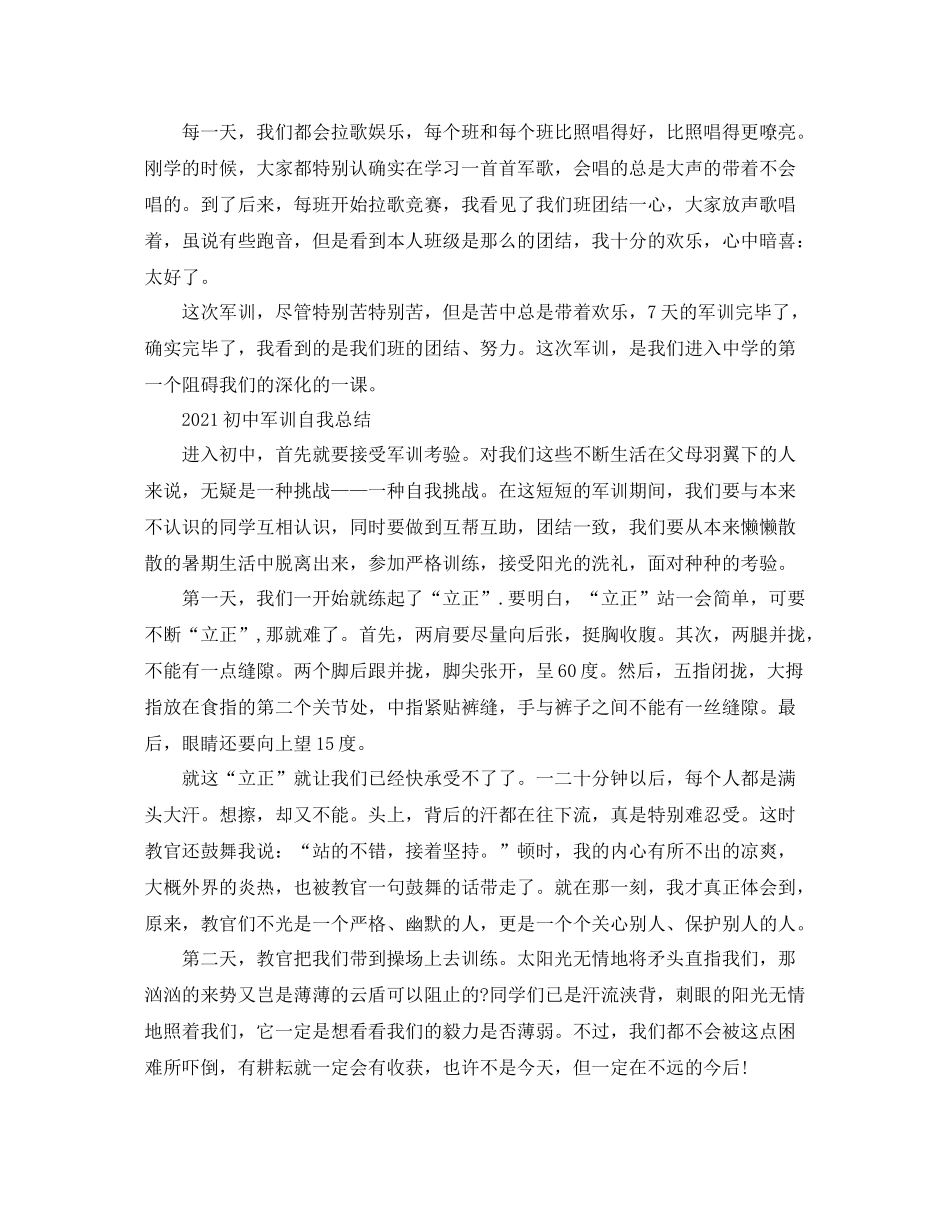 每一天，我们都会拉歌娱乐，每个班和每个班比照唱得好，比照唱得更嘹亮。刚学的时候，大家都特别认确实在学习一首首军歌，会唱的总是大声的带着不会唱的。到了后来，每班开始拉歌竞赛，我看见了我们班团结一心，大家放声歌唱着，虽说有些跑音，但是看到本人班级是那么的团结，我十分的欢乐，心中暗喜：太好了。

这次军训，尽管特别苦特别苦，但是苦中总是带着欢乐，7天的军训完毕了，确实完毕了，我看到的是我们班的团结、努力。这次军训，是我们进入中学的第一个阻碍我们的深化的一课。

2021初中军训自我总结

进入初中，首先就要接受军训考验。对我们这些不断生活在父母羽翼下的人来说，无疑是一种挑战——一种自我挑战。在这短短的军训期间，我们要与本来不认识的同学互相认识，同时要做到互帮互助，团结一致，我们要从本来懒懒散散的暑期生活中脱离出来，参加严格训练，接受阳光的洗礼，面对种种的考验。

第一天，我们一开始就练起了“立正”.要明白，“立正”站一会简单，可要不断“立正”，那就难了。首先，两肩要尽量向后张，挺胸收腹。其次，两腿并拢，不能有一点缝隙。两个脚后跟并拢，脚尖张开，呈60度。然后，五指闭拢，大拇指放在食指的第二个关节处，中指紧贴裤缝，手与裤子之间不能有一丝缝隙。最后，眼睛还要向上望15度。

就这“立正”就让我们已经快承受不了了。一二十分钟以后，每个人都是满头大汗。想擦，却又不能。头上，背后的汗都在往下流，真是特别难忍受。这时教官还鼓舞我说：“站的不错，接着坚持。”顿时，我的内心有所不出的凉爽，大概外界的炎热，也被教官一句鼓舞的话带走了。就在那一刻，我才真正体会到，原来，教官们不光是一个严格、幽默的人，更是一个个关心别人、保护别人的人。

第二天，教官把我们带到操场上去训练。太阳光无情地将矛头直指我们，那汹汹的来势又岂是薄薄的云盾可以阻止的?同学们已是汗流浃背，刺眼的阳光无情地照着我们，它一定是想看看我们的毅力是否薄弱。不过，我们都不会被这点困难所吓倒，有耕耘就一定会有收获，也许不是今天，但一定在不远的今后!